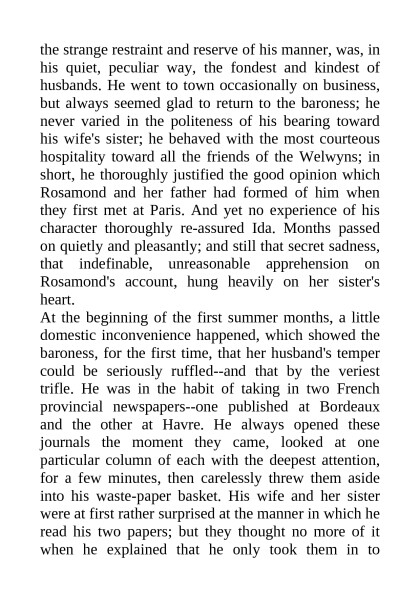 the strange restraint and reserve of his manner, was, in his quiet, peculiar way, the fondest and kindest of husbands. He went to town occasionally on business, but always seemed glad to return to the baroness; he never varied in the politeness of his bearing toward his wife's sister; he behaved with the most courteous hospitality toward all the friends of the Welwyns; in short, he thoroughly justified the good opinion which Rosamond and her father had formed of him when they first met at Paris. And yet no experience of his character thoroughly re-assured Ida. Months passed on quietly and pleasantly; and still that secret sadness, that indefinable, unreasonable apprehension on Rosamond's account, hung heavily on her sister's heart.
At the beginning of the first summer months, a little domestic inconvenience happened, which showed the baroness, for the first time, that her husband's temper could be seriously ruffled--and that by the veriest trifle. He was in the habit of taking in two French provincial newspapers--one published at Bordeaux and the other at Havre. He always opened these journals the moment they came, looked at one particular column of each with the deepest attention, for a few minutes, then carelessly threw them aside into his waste-paper basket. His wife and her sister were at first rather surprised at the manner in which he read his two papers; but they thought no more of it when he explained that he only took them in to